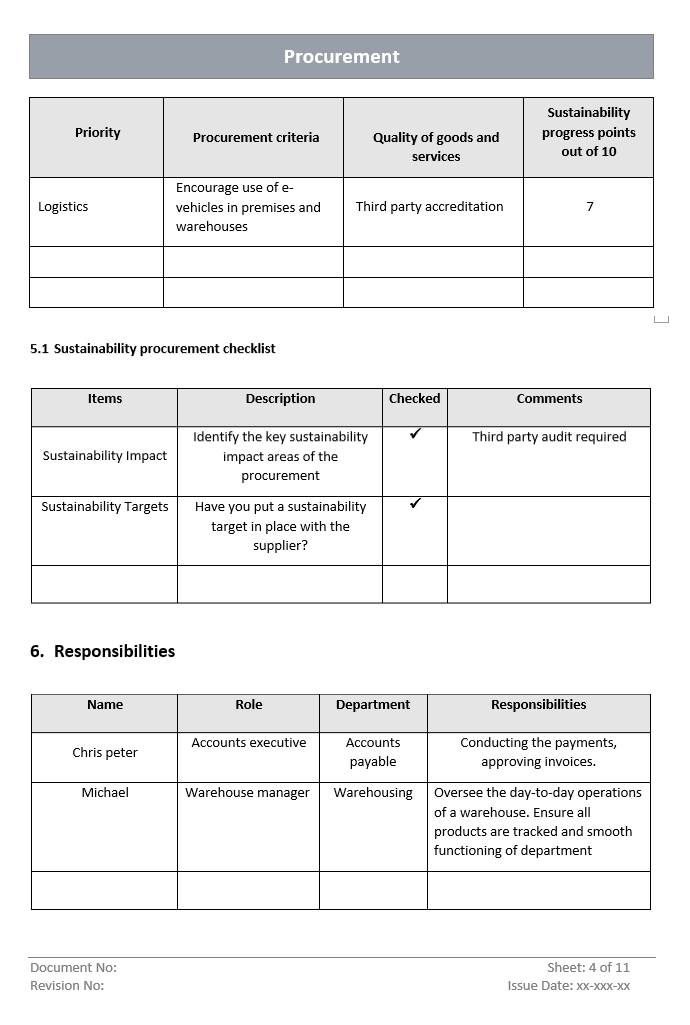 Procurement

| Priority | Procurement criteria | Quality of goods and services | Sustainability progress points out of 10 |
|---|---|---|---|
| Logistics | Encourage use of e-vehicles in premises and warehouses | Third party accreditation | 7 |
| | | | |
| | | | |

5.1 Sustainability procurement checklist

| Items | Description | Checked | Comments |
|---|---|---|---|
| Sustainability Impact | Identify the key sustainability impact areas of the procurement | ✓ | Third party audit required |
| Sustainability Targets | Have you put a sustainability target in place with the supplier? | ✓ | |
| | | | |

6. Responsibilities

| Name | Role | Department | Responsibilities |
|---|---|---|---|
| Chris peter | Accounts executive | Accounts payable | Conducting the payments, approving invoices. |
| Michael | Warehouse manager | Warehousing | Oversee the day-to-day operations of a warehouse. Ensure all products are tracked and smooth functioning of department |
| | | | |

Document No:
Revision No:
Sheet: 4 of 11
Issue Date: xx-xxx-xx